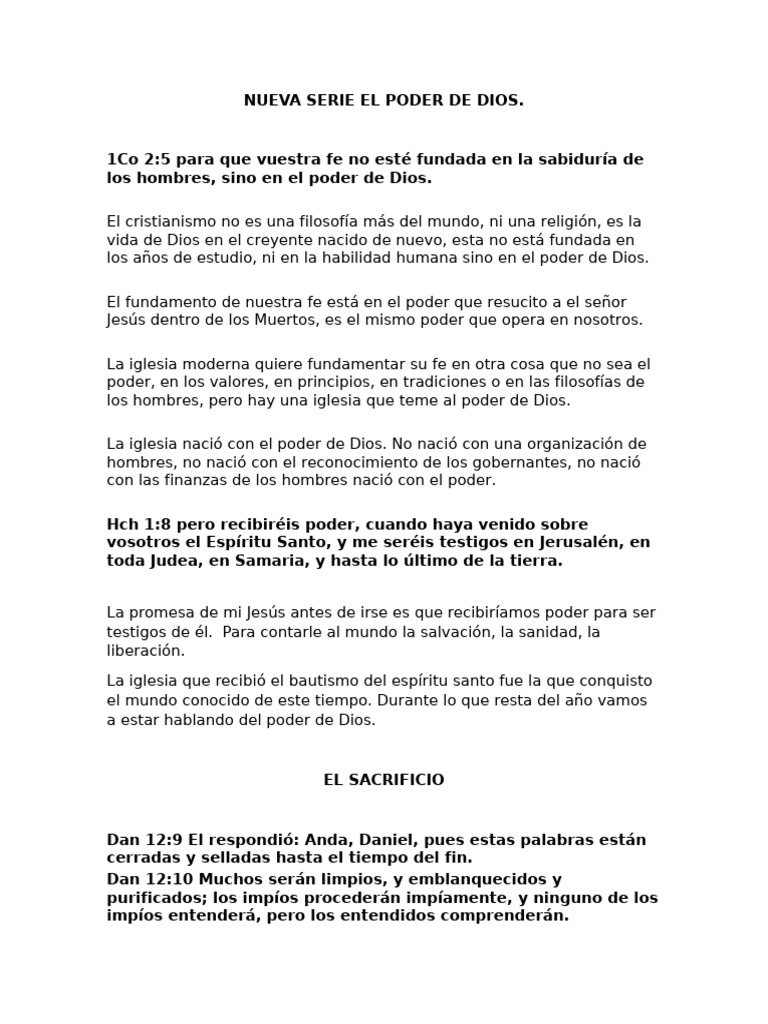 NUEVA SERIE EL PODER DE DIOS.

1Co 2:5 para que vuestra fe no esté fundada en la sabiduría de los hombres, sino en el poder de Dios.

El cristianismo no es una filosofía más del mundo, ni una religión, es la vida de Dios en el creyente nacido de nuevo, esta no está fundada en los años de estudio, ni en la habilidad humana sino en el poder de Dios.

El fundamento de nuestra fe está en el poder que resucito a el señor Jesús dentro de los Muertos, es el mismo poder que opera en nosotros.

La iglesia moderna quiere fundamentar su fe en otra cosa que no sea el poder, en los valores, en principios, en tradiciones o en las filosofías de los hombres, pero hay una iglesia que teme al poder de Dios.

La iglesia nació con el poder de Dios. No nació con una organización de hombres, no nació con el reconocimiento de los gobernantes, no nació con las finanzas de los hombres nació con el poder.

Hch 1:8 pero recibiréis poder, cuando haya venido sobre vosotros el Espíritu Santo, y me seréis testigos en Jerusalén, en toda Judea, en Samaria, y hasta lo último de la tierra.

La promesa de mi Jesús antes de irse es que recibiríamos poder para ser testigos de él. Para contarle al mundo la salvación, la sanidad, la liberación.

La iglesia que recibió el bautismo del espíritu santo fue la que conquisto el mundo conocido de este tiempo. Durante lo que resta del año vamos a estar hablando del poder de Dios.

EL SACRIFICIO

Dan 12:9 El respondió: Anda, Daniel, pues estas palabras están cerradas y selladas hasta el tiempo del fin.
Dan 12:10 Muchos serán limpios, y emblanquecidos y purificados; los impíos procederán impíamente, y ninguno de los impíos entenderá, pero los entendidos comprenderán.